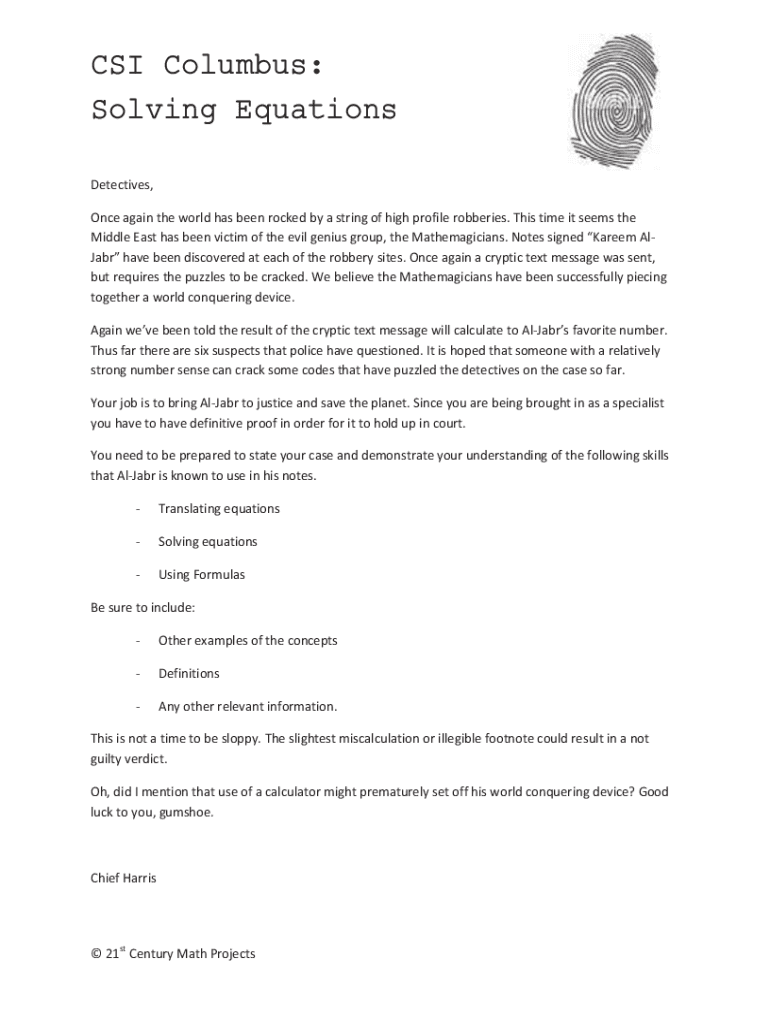 CSI Columbus:
Solving Equations

Detectives,

Once again the world has been rocked by a string of high profile robberies. This time it seems the Middle East has been victim of the evil genius group, the Mathemagicians. Notes signed "Kareem Al-Jabr" have been discovered at each of the robbery sites. Once again a cryptic text message was sent, but requires the puzzles to be cracked. We believe the Mathemagicians have been successfully piecing together a world conquering device.

Again we've been told the result of the cryptic text message will calculate to Al-Jabr's favorite number. Thus far there are six suspects that police have questioned. It is hoped that someone with a relatively strong number sense can crack some codes that have puzzled the detectives on the case so far.

Your job is to bring Al-Jabr to justice and save the planet. Since you are being brought in as a specialist you have to have definitive proof in order for it to hold up in court.

You need to be prepared to state your case and demonstrate your understanding of the following skills that Al-Jabr is known to use in his notes.

- Translating equations

- Solving equations

- Using Formulas

Be sure to include:

- Other examples of the concepts

- Definitions

- Any other relevant information.

This is not a time to be sloppy. The slightest miscalculation or illegible footnote could result in a not guilty verdict.

Oh, did I mention that use of a calculator might prematurely set off his world conquering device? Good luck to you, gumshoe.

Chief Harris

© 21$^{st}$ Century Math Projects